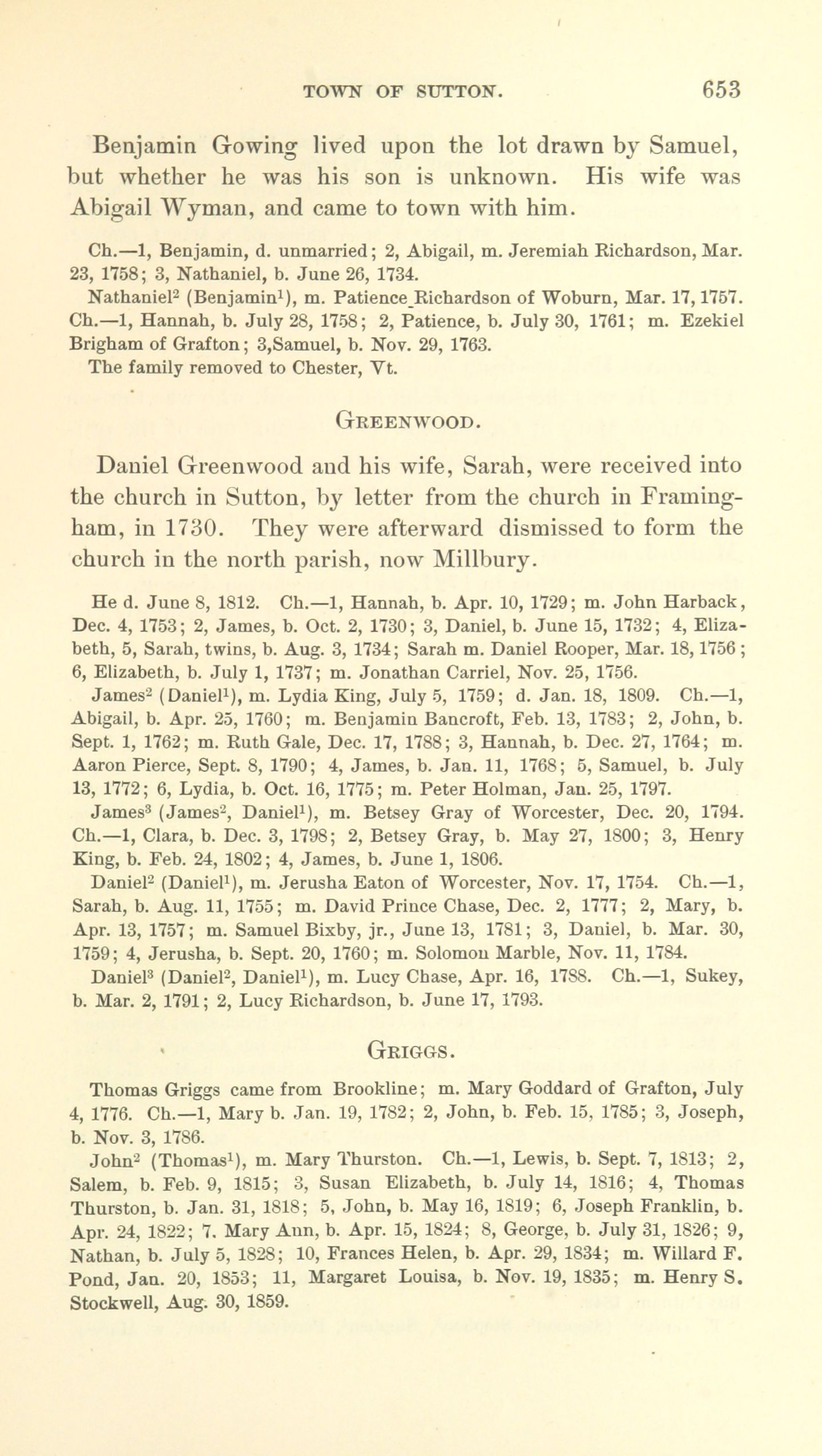 TOWN OF SUTTON. 653

Benjamin Gowing lived upon the lot drawn by Samuel, but whether he was his son is unknown. His wife was Abigail Wyman, and came to town with him.

Ch.—1, Benjamin, d. unmarried; 2, Abigail, m. Jeremiah Richardson, Mar. 23, 1758; 3, Nathaniel, b. June 26, 1734.

Nathaniel$^2$ (Benjamin$^1$), m. Patience Richardson of Woburn, Mar. 17, 1757. Ch.—1, Hannah, b. July 28, 1758; 2, Patience, b. July 30, 1761; m. Ezekiel Brigham of Grafton; 3,Samuel, b. Nov. 29, 1763.

The family removed to Chester, Vt.

GREENWOOD.

Daniel Greenwood and his wife, Sarah, were received into the church in Sutton, by letter from the church in Framingham, in 1730. They were afterward dismissed to form the church in the north parish, now Millbury.

He d. June 8, 1812. Ch.—1, Hannah, b. Apr. 10, 1729; m. John Harback, Dec. 4, 1753; 2, James, b. Oct. 2, 1730; 3, Daniel, b. June 15, 1732; 4, Elizabeth, 5, Sarah, twins, b. Aug. 3, 1734; Sarah m. Daniel Rooper, Mar. 18, 1756; 6, Elizabeth, b. July 1, 1737; m. Jonathan Carriel, Nov. 25, 1756.

James$^2$ (Daniel$^1$), m. Lydia King, July 5, 1759; d. Jan. 18, 1809. Ch.—1, Abigail, b. Apr. 25, 1760; m. Benjamin Bancroft, Feb. 13, 1783; 2, John, b. Sept. 1, 1762; m. Ruth Gale, Dec. 17, 1788; 3, Hannah, b. Dec. 27, 1764; m. Aaron Pierce, Sept. 8, 1790; 4, James, b. Jan. 11, 1768; 5, Samuel, b. July 13, 1772; 6, Lydia, b. Oct. 16, 1775; m. Peter Holman, Jan. 25, 1797.

James$^3$ (James$^2$, Daniel$^1$), m. Betsey Gray of Worcester, Dec. 20, 1794. Ch.—1, Clara, b. Dec. 3, 1798; 2, Betsey Gray, b. May 27, 1800; 3, Henry King, b. Feb. 24, 1802; 4, James, b. June 1, 1806.

Daniel$^2$ (Daniel$^1$), m. Jerusha Eaton of Worcester, Nov. 17, 1754. Ch.—1, Sarah, b. Aug. 11, 1755; m. David Prince Chase, Dec. 2, 1777; 2, Mary, b. Apr. 13, 1757; m. Samuel Bixby, jr., June 13, 1781; 3, Daniel, b. Mar. 30, 1759; 4, Jerusha, b. Sept. 20, 1760; m. Solomon Marble, Nov. 11, 1784.

Daniel$^3$ (Daniel$^2$, Daniel$^1$), m. Lucy Chase, Apr. 16, 1788. Ch.—1, Sukey, b. Mar. 2, 1791; 2, Lucy Richardson, b. June 17, 1793.

GRIGGS.

Thomas Griggs came from Brookline; m. Mary Goddard of Grafton, July 4, 1776. Ch.—1, Mary b. Jan. 19, 1782; 2, John, b. Feb. 15, 1785; 3, Joseph, b. Nov. 3, 1786.

John$^2$ (Thomas$^1$), m. Mary Thurston. Ch.—1, Lewis, b. Sept. 7, 1813; 2, Salem, b. Feb. 9, 1815; 3, Susan Elizabeth, b. July 14, 1816; 4, Thomas Thurston, b. Jan. 31, 1818; 5, John, b. May 16, 1819; 6, Joseph Franklin, b. Apr. 24, 1822; 7. Mary Ann, b. Apr. 15, 1824; 8, George, b. July 31, 1826; 9, Nathan, b. July 5, 1828; 10, Frances Helen, b. Apr. 29, 1834; m. Willard F. Pond, Jan. 20, 1853; 11, Margaret Louisa, b. Nov. 19, 1835; m. Henry S. Stockwell, Aug. 30, 1859.